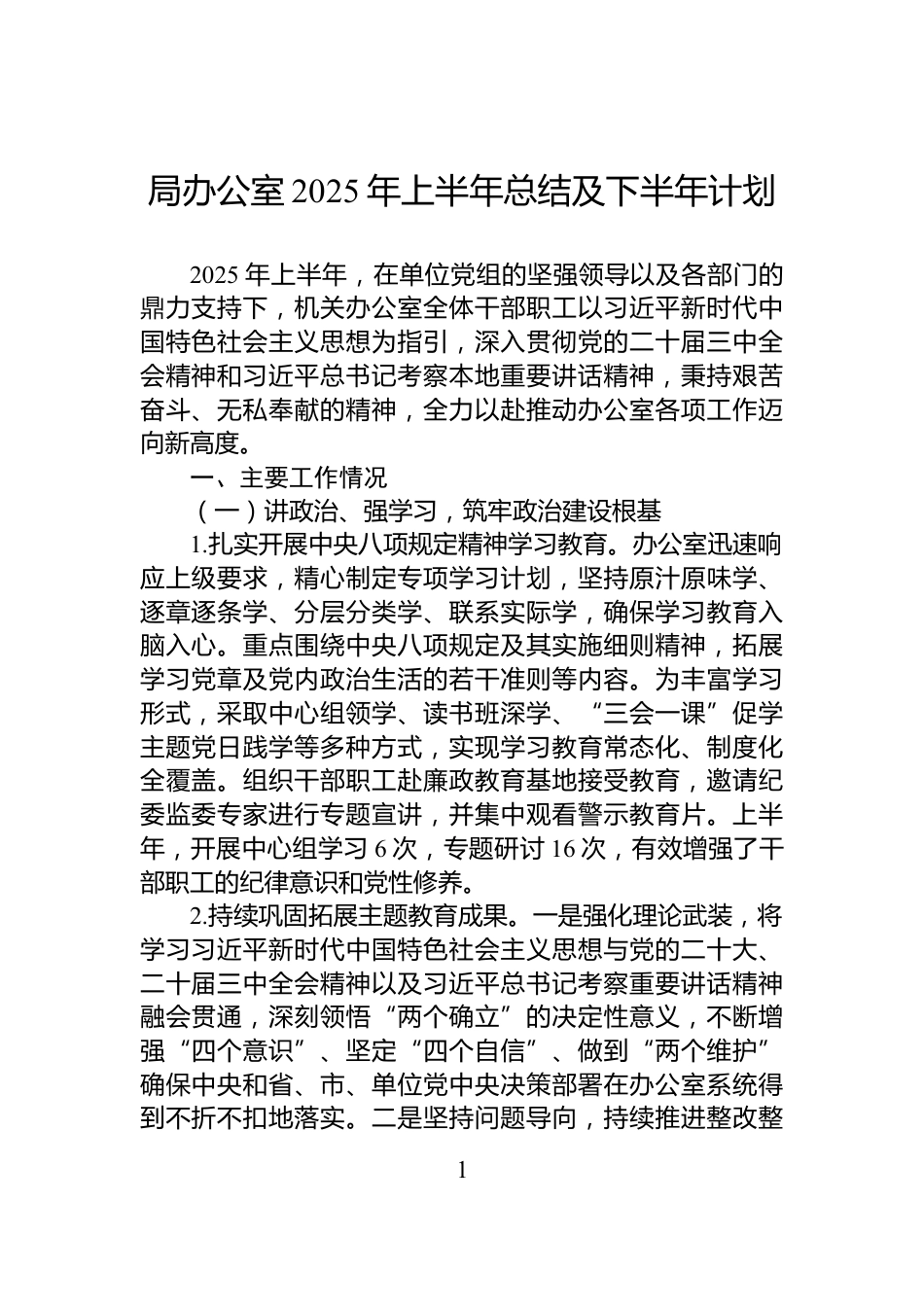 局办公室 2025 年上半年总结及下半年计划

2025 年上半年，在单位党组的坚强领导以及各部门的鼎力支持下，机关办公室全体干部职工以习近平新时代中国特色社会主义思想为指引，深入贯彻党的二十届三中全会精神和习近平总书记考察本地重要讲话精神，秉持艰苦奋斗、无私奉献的精神，全力以赴推动办公室各项工作迈向新高度。

一、主要工作情况

（一）讲政治、强学习，筑牢政治建设根基

1.扎实开展中央八项规定精神学习教育。办公室迅速响应上级要求，精心制定专项学习计划，坚持原汁原味学、逐章逐条学、分层分类学、联系实际学，确保学习教育入脑入心。重点围绕中央八项规定及其实施细则精神，拓展学习党章及党内政治生活的若干准则等内容。为丰富学习形式，采取中心组领学、读书班深学、“三会一课”促学主题党日践学等多种方式，实现学习教育常态化、制度化全覆盖。组织干部职工赴廉政教育基地接受教育，邀请纪委监委专家进行专题宣讲，并集中观看警示教育片。上半年，开展中心组学习 6 次，专题研讨 16 次，有效增强了干部职工的纪律意识和党性修养。

2.持续巩固拓展主题教育成果。一是强化理论武装，将学习习近平新时代中国特色社会主义思想与党的二十大、二十届三中全会精神以及习近平总书记考察重要讲话精神融会贯通，深刻领悟“两个确立”的决定性意义，不断增强“四个意识”、坚定“四个自信”、做到“两个维护”确保中央和省、市、单位党中央决策部署在办公室系统得到不折不扣地落实。二是坚持问题导向，持续推进整改整

1